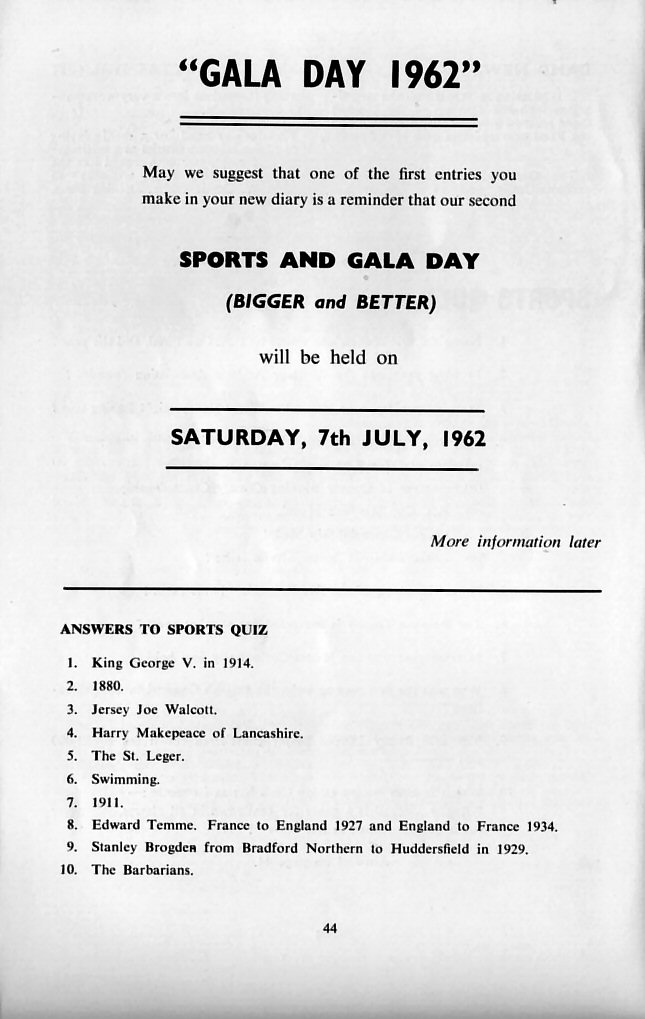 "GALA DAY 1962"

May we suggest that one of the first entries you make in your new diary is a reminder that our second

SPORTS AND GALA DAY

(BIGGER and BETTER)

will be held on

SATURDAY, 7th JULY, 1962

More information later

ANSWERS TO SPORTS QUIZ

1. King George V. in 1914.
2. 1880.
3. Jersey Joe Walcott.
4. Harry Makepeace of Lancashire.
5. The St. Leger.
6. Swimming.
7. 1911.
8. Edward Temme. France to England 1927 and England to France 1934.
9. Stanley Brogden from Bradford Northern to Huddersfield in 1929.
10. The Barbarians.

44